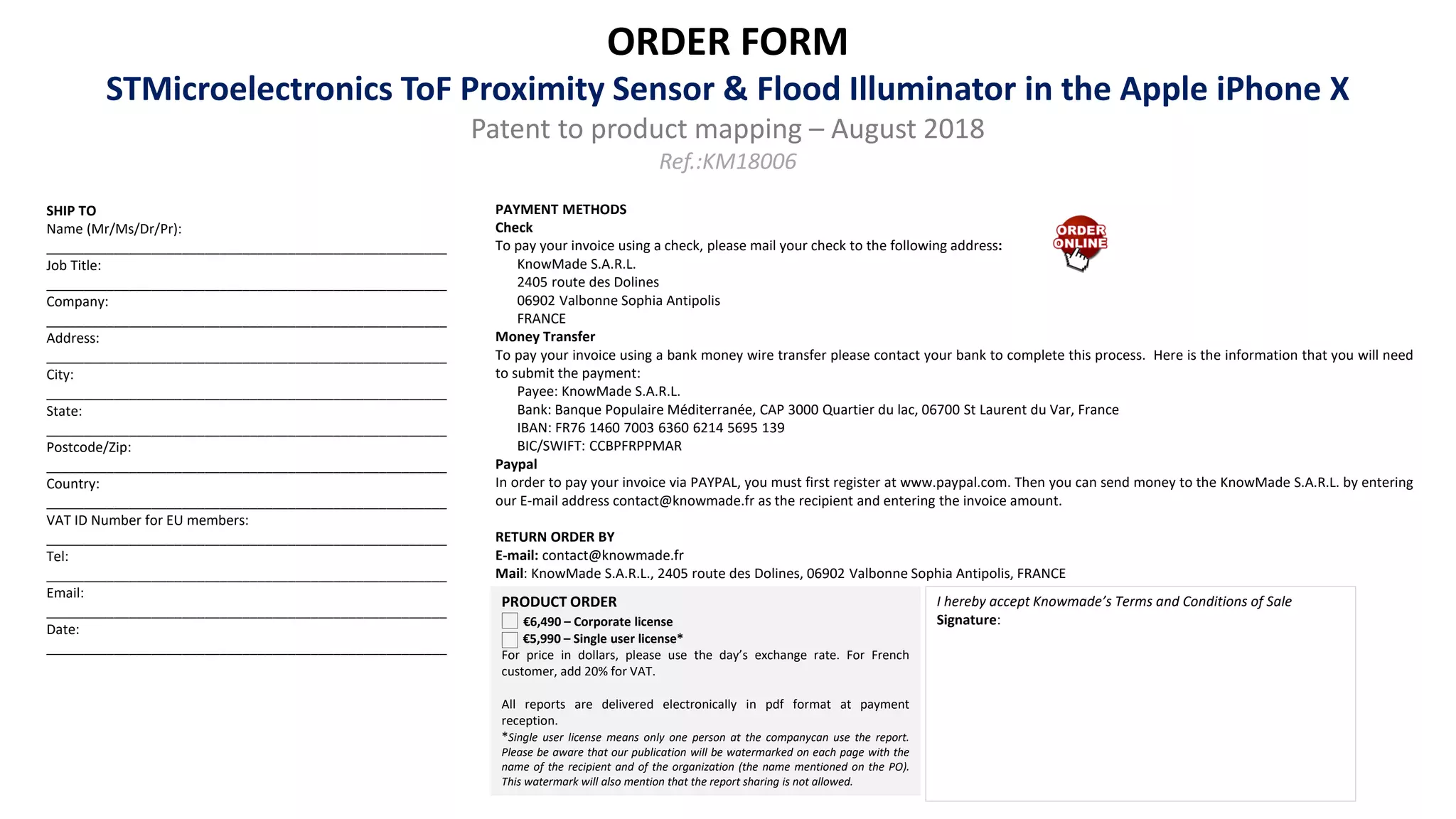 ORDER FORM

STMicroelectronics ToF Proximity Sensor & Flood Illuminator in the Apple iPhone X

Patent to product mapping – August 2018

Ref.:KM18006

SHIP TO
Name (Mr/Ms/Dr/Pr):
Job Title:
Company:
Address:
City:
State:
Postcode/Zip:
Country:
VAT ID Number for EU members:
Tel:
Email:
Date:

PAYMENT METHODS
Check
To pay your invoice using a check, please mail your check to the following address:
KnowMade S.A.R.L.
2405 route des Dolines
06902 Valbonne Sophia Antipolis
FRANCE

ORDER ONLINE

Money Transfer
To pay your invoice using a bank money wire transfer please contact your bank to complete this process. Here is the information that you will need to submit the payment:
Payee: KnowMade S.A.R.L.
Bank: Banque Populaire Méditerranée, CAP 3000 Quartier du lac, 06700 St Laurent du Var, France
IBAN: FR76 1460 7003 6360 6214 5695 139
BIC/SWIFT: CCBPFRPPMAR
Paypal
In order to pay your invoice via PAYPAL, you must first register at www.paypal.com. Then you can send money to the KnowMade S.A.R.L. by entering our E-mail address contact@knowmade.fr as the recipient and entering the invoice amount.

RETURN ORDER BY
E-mail: contact@knowmade.fr
Mail: KnowMade S.A.R.L., 2405 route des Dolines, 06902 Valbonne Sophia Antipolis, FRANCE

PRODUCT ORDER
€6,490 – Corporate license
€5,990 – Single user license*
For price in dollars, please use the day's exchange rate. For French customer, add 20% for VAT.

All reports are delivered electronically in pdf format at payment reception.
*Single user license means only one person at the companycan use the report. Please be aware that our publication will be watermarked on each page with the name of the recipient and of the organization (the name mentioned on the PO). This watermark will also mention that the report sharing is not allowed.

I hereby accept Knowmade's Terms and Conditions of Sale
Signature: